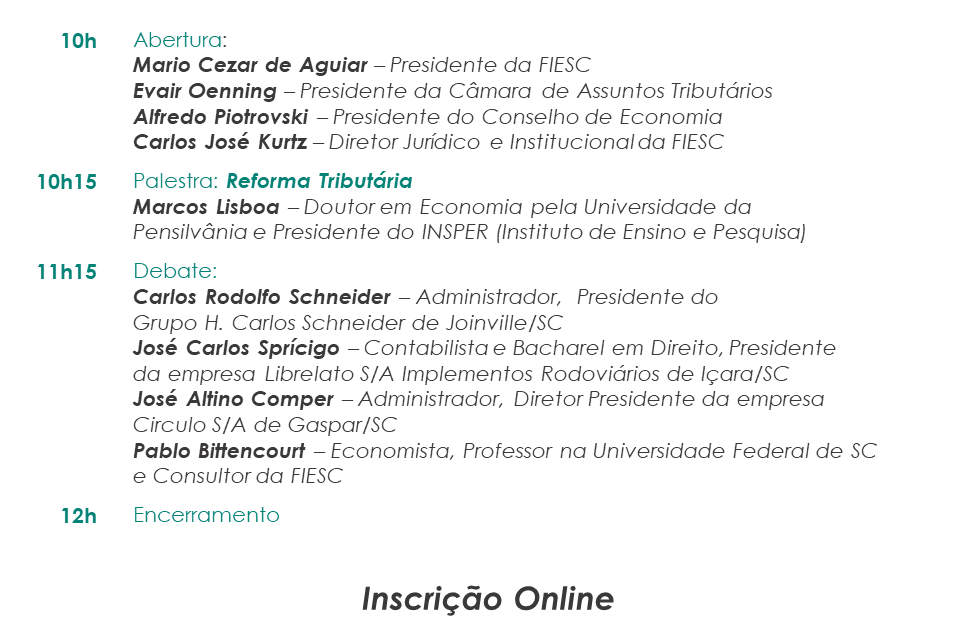 10h Abertura:
Mario Cezar de Aguiar – Presidente da FIESC
Evair Oenning – Presidente da Câmara de Assuntos Tributários
Alfredo Piotrovski – Presidente do Conselho de Economia
Carlos José Kurtz – Diretor Jurídico e Institucional da FIESC

10h15 Palestra: Reforma Tributária
Marcos Lisboa – Doutor em Economia pela Universidade da Pensilvânia e Presidente do INSPER (Instituto de Ensino e Pesquisa)

11h15 Debate:
Carlos Rodolfo Schneider – Administrador, Presidente do Grupo H. Carlos Schneider de Joinville/SC
José Carlos Sprícigo – Contabilista e Bacharel em Direito, Presidente da empresa Librelato S/A Implementos Rodoviários de Içara/SC
José Altino Comper – Administrador, Diretor Presidente da empresa Circulo S/A de Gaspar/SC
Pablo Bittencourt – Economista, Professor na Universidade Federal de SC e Consultor da FIESC

12h Encerramento

Inscrição Online